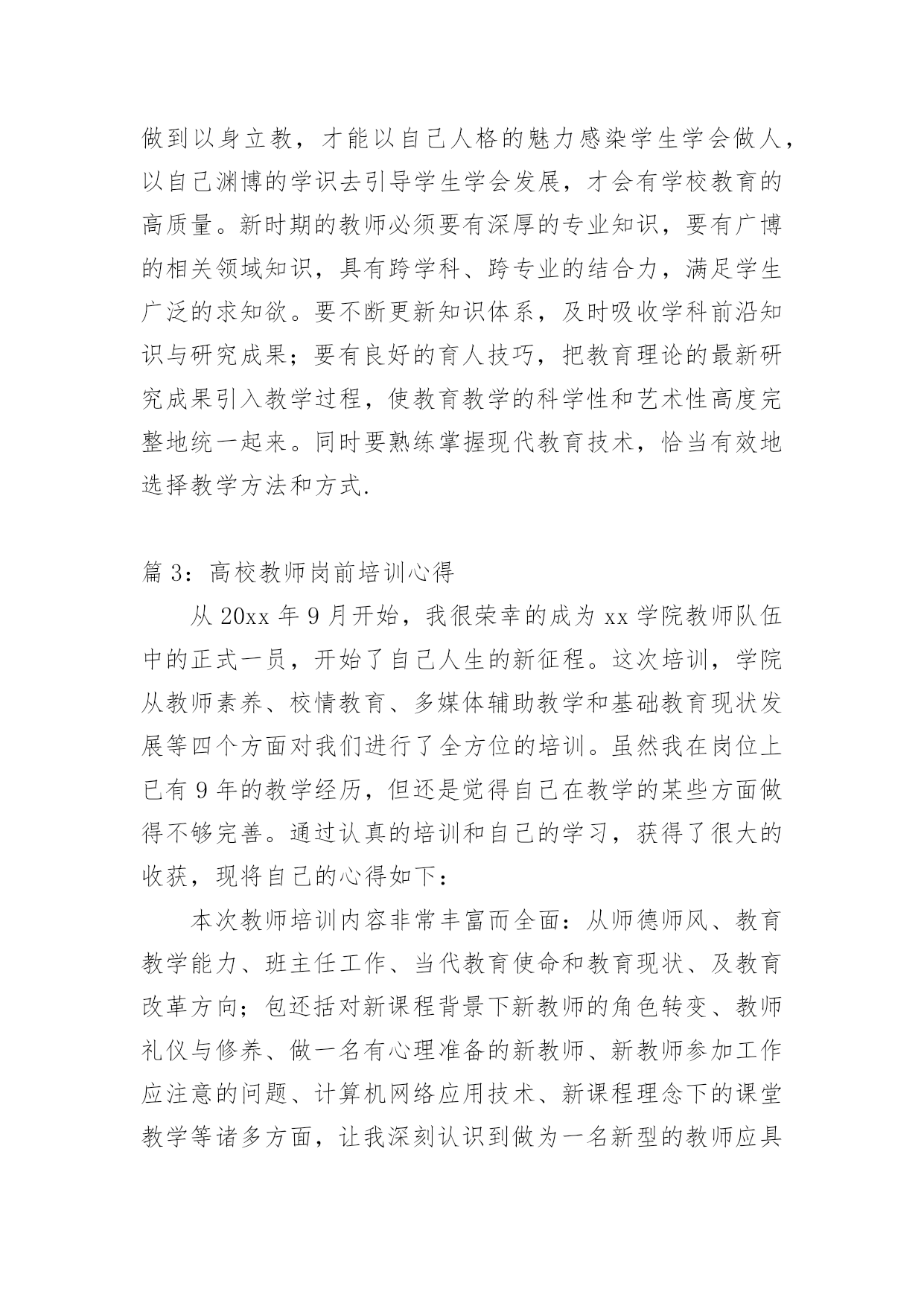 做到以身立教，才能以自己人格的魅力感染学生学会做人，以自己渊博的学识去引导学生学会发展，才会有学校教育的高质量。新时期的教师必须要有深厚的专业知识，要有广博的相关领域知识，具有跨学科、跨专业的结合力，满足学生广泛的求知欲。要不断更新知识体系，及时吸收学科前沿知识与研究成果；要有良好的育人技巧，把教育理论的最新研究成果引入教学过程，使教育教学的科学性和艺术性高度完整地统一起来。同时要熟练掌握现代教育技术，恰当有效地选择教学方法和方式.

篇 3：高校教师岗前培训心得

从 20xx 年 9 月开始，我很荣幸的成为 xx 学院教师队伍中的正式一员，开始了自己人生的新征程。这次培训，学院从教师素养、校情教育、多媒体辅助教学和基础教育现状发展等四个方面对我们进行了全方位的培训。虽然我在岗位上已有 9 年的教学经历，但还是觉得自己在教学的某些方面做得不够完善。通过认真的培训和自己的学习，获得了很大的收获，现将自己的心得如下：

本次教师培训内容非常丰富而全面：从师德师风、教育教学能力、班主任工作、当代教育使命和教育现状、及教育改革方向；包还括对新课程背景下新教师的角色转变、教师礼仪与修养、做一名有心理准备的新教师、新教师参加工作应注意的问题、计算机网络应用技术、新课程理念下的课堂教学等诸多方面，让我深刻认识到做为一名新型的教师应具